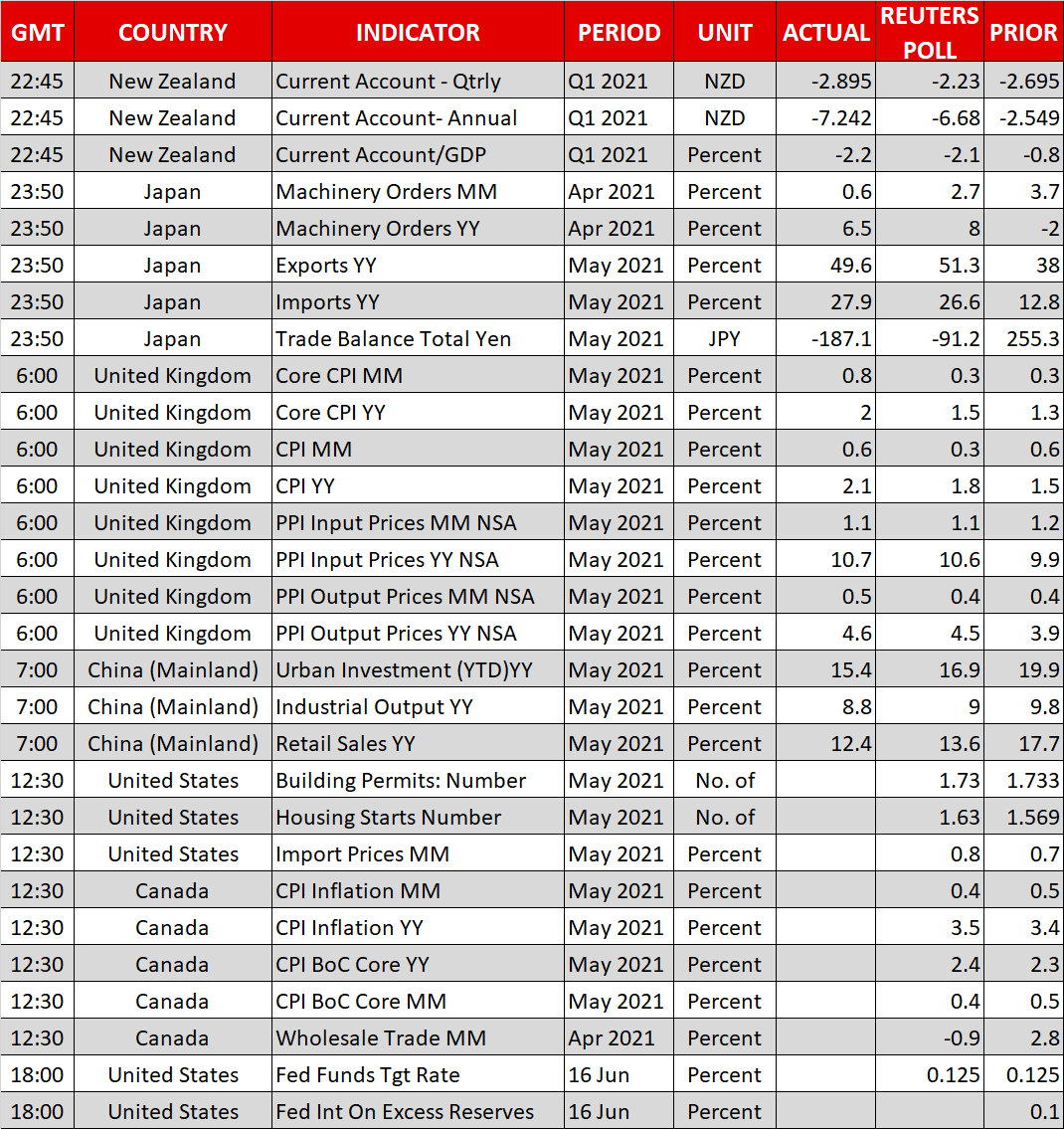 | GMT | COUNTRY | INDICATOR | PERIOD | UNIT | ACTUAL | REUTERS POLL | PRIOR |
|---|---|---|---|---|---|---|---|
| 22:45 | New Zealand | Current Account - Qtrly | Q1 2021 | NZD | -2.895 | -2.23 | -2.695 |
| 22:45 | New Zealand | Current Account- Annual | Q1 2021 | NZD | -7.242 | -6.68 | -2.549 |
| 22:45 | New Zealand | Current Account/GDP | Q1 2021 | Percent | -2.2 | -2.1 | -0.8 |
| 23:50 | Japan | Machinery Orders MM | Apr 2021 | Percent | 0.6 | 2.7 | 3.7 |
| 23:50 | Japan | Machinery Orders YY | Apr 2021 | Percent | 6.5 | 8 | -2 |
| 23:50 | Japan | Exports YY | May 2021 | Percent | 49.6 | 51.3 | 38 |
| 23:50 | Japan | Imports YY | May 2021 | Percent | 27.9 | 26.6 | 12.8 |
| 23:50 | Japan | Trade Balance Total Yen | May 2021 | JPY | -187.1 | -91.2 | 255.3 |
| 6:00 | United Kingdom | Core CPI MM | May 2021 | Percent | 0.8 | 0.3 | 0.3 |
| 6:00 | United Kingdom | Core CPI YY | May 2021 | Percent | 2 | 1.5 | 1.3 |
| 6:00 | United Kingdom | CPI MM | May 2021 | Percent | 0.6 | 0.3 | 0.6 |
| 6:00 | United Kingdom | CPI YY | May 2021 | Percent | 2.1 | 1.8 | 1.5 |
| 6:00 | United Kingdom | PPI Input Prices MM NSA | May 2021 | Percent | 1.1 | 1.1 | 1.2 |
| 6:00 | United Kingdom | PPI Input Prices YY NSA | May 2021 | Percent | 10.7 | 10.6 | 9.9 |
| 6:00 | United Kingdom | PPI Output Prices MM NSA | May 2021 | Percent | 0.5 | 0.4 | 0.4 |
| 6:00 | United Kingdom | PPI Output Prices YY NSA | May 2021 | Percent | 4.6 | 4.5 | 3.9 |
| 7:00 | China (Mainland) | Urban Investment (YTD)YY | May 2021 | Percent | 15.4 | 16.9 | 19.9 |
| 7:00 | China (Mainland) | Industrial Output YY | May 2021 | Percent | 8.8 | 9 | 9.8 |
| 7:00 | China (Mainland) | Retail Sales YY | May 2021 | Percent | 12.4 | 13.6 | 17.7 |
| 12:30 | United States | Building Permits: Number | May 2021 | No. of | | 1.73 | 1.733 |
| 12:30 | United States | Housing Starts Number | May 2021 | No. of | | 1.63 | 1.569 |
| 12:30 | United States | Import Prices MM | May 2021 | Percent | | 0.8 | 0.7 |
| 12:30 | Canada | CPI Inflation MM | May 2021 | Percent | | 0.4 | 0.5 |
| 12:30 | Canada | CPI Inflation YY | May 2021 | Percent | | 3.5 | 3.4 |
| 12:30 | Canada | CPI BoC Core YY | May 2021 | Percent | | 2.4 | 2.3 |
| 12:30 | Canada | CPI BoC Core MM | May 2021 | Percent | | 0.4 | 0.5 |
| 12:30 | Canada | Wholesale Trade MM | Apr 2021 | Percent | | -0.9 | 2.8 |
| 18:00 | United States | Fed Funds Tgt Rate | 16 Jun | Percent | | 0.125 | 0.125 |
| 18:00 | United States | Fed Int On Excess Reserves | 16 Jun | Percent | | | 0.1 |